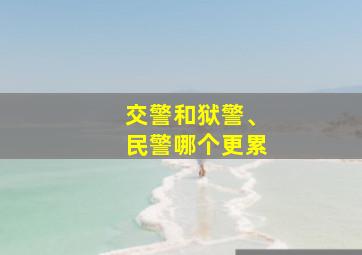 交警和狱警、
民警哪个更累